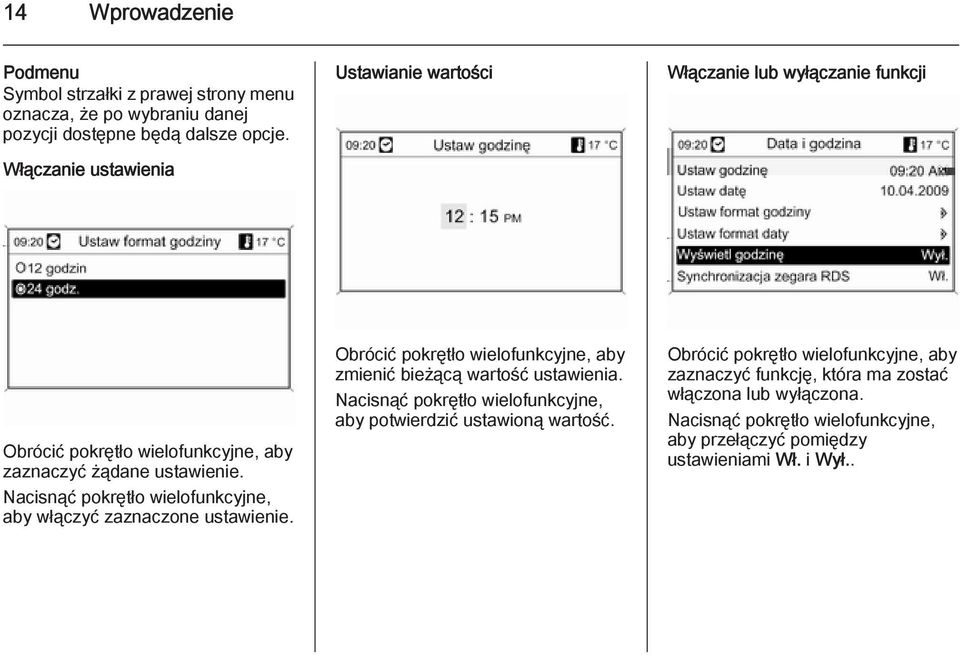 14 Wprowadzenie

Podmenu
Symbol strzałki z prawej strony menu oznacza, że po wybraniu danej pozycji dostępne będą dalsze opcje.

Włączanie ustawienia

09:20 Ustaw format godziny 17 °C
12 godzin
24 godz.

Obrócić pokrętło wielofunkcyjne, aby zaznaczyć żądane ustawienie.

Nacisnąć pokrętło wielofunkcyjne, aby włączyć zaznaczone ustawienie.

Ustawianie wartości

09:20 Ustaw godzinę 17 °C
12 : 15 PM

Obrócić pokrętło wielofunkcyjne, aby zmienić bieżącą wartość ustawienia.

Nacisnąć pokrętło wielofunkcyjne, aby potwierdzić ustawioną wartość.

Włączanie lub wyłączanie funkcji

09:20 Data i godzina 17 °C
Ustaw godzinę 09:20 AM
Ustaw datę 10.04.2009
Ustaw format godziny
Ustaw format daty
Wyświetl godzinę Wył.
Synchronizacja zegara RDS Wł.

Obrócić pokrętło wielofunkcyjne, aby zaznaczyć funkcję, która ma zostać włączona lub wyłączona.

Nacisnąć pokrętło wielofunkcyjne, aby przełączyć pomiędzy ustawieniami Wł. i Wył..